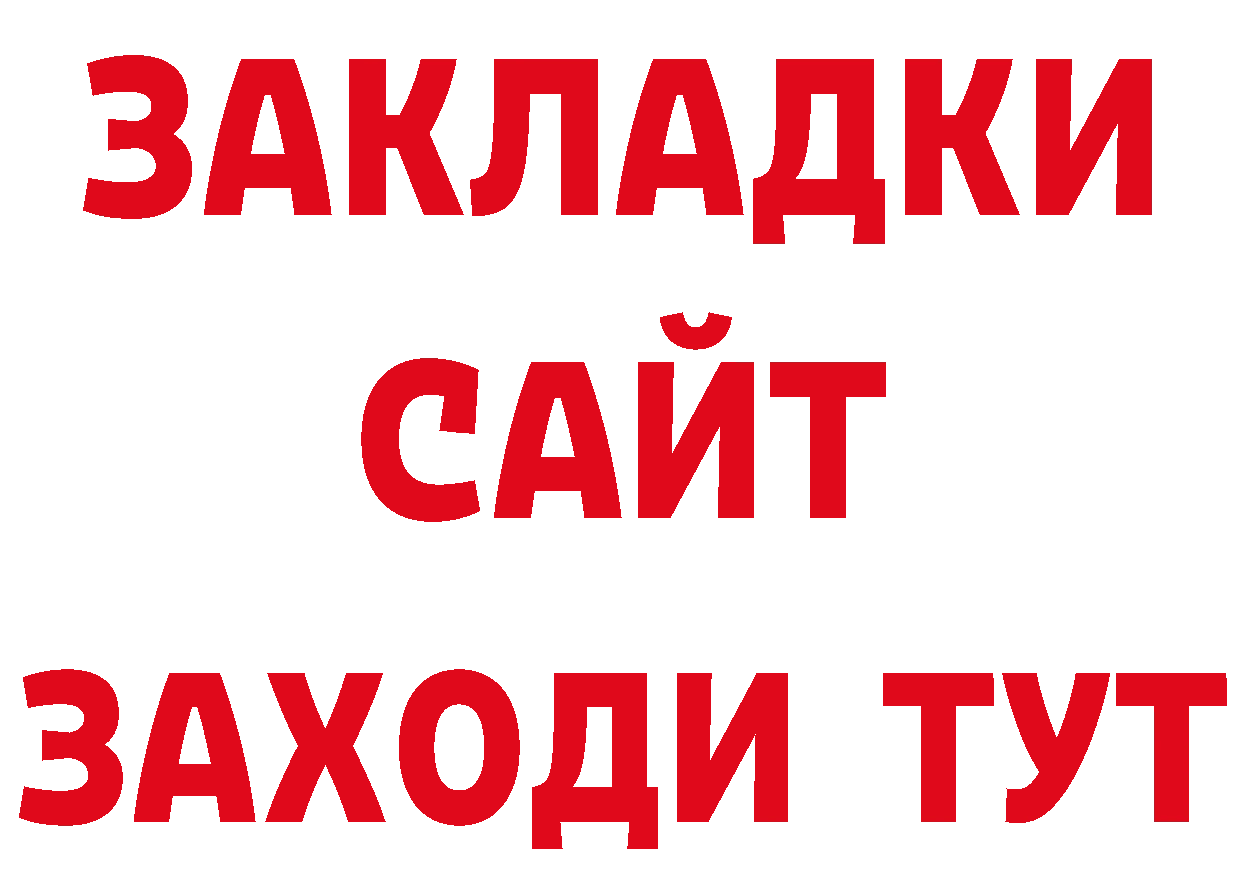 ЗАКЛАДКИ
САЙТ
ЗАХОДИ ТУТ